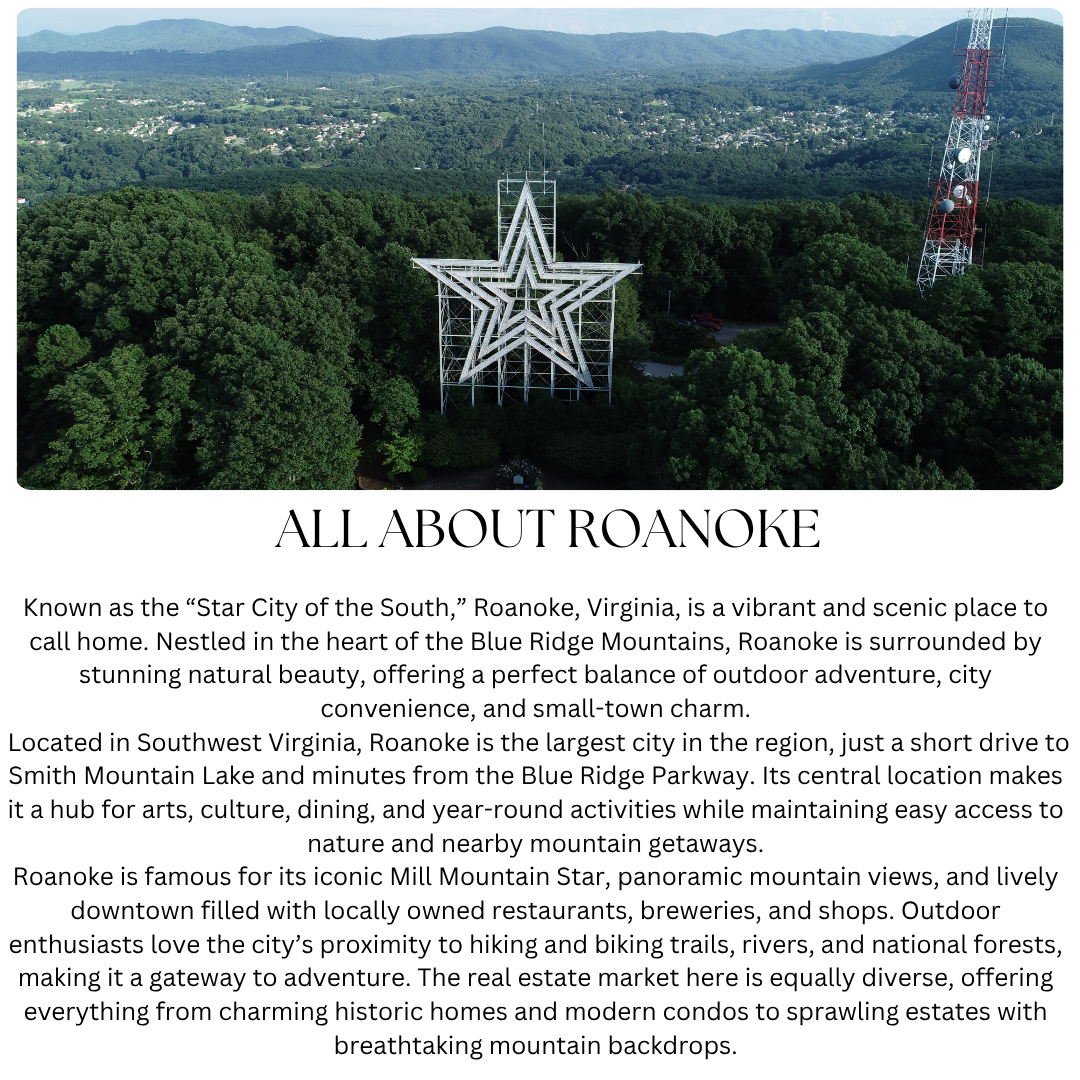 ALL ABOUT ROANOKE

Known as the "Star City of the South," Roanoke, Virginia, is a vibrant and scenic place to call home. Nestled in the heart of the Blue Ridge Mountains, Roanoke is surrounded by stunning natural beauty, offering a perfect balance of outdoor adventure, city convenience, and small-town charm.

Located in Southwest Virginia, Roanoke is the largest city in the region, just a short drive to Smith Mountain Lake and minutes from the Blue Ridge Parkway. Its central location makes it a hub for arts, culture, dining, and year-round activities while maintaining easy access to nature and nearby mountain getaways.

Roanoke is famous for its iconic Mill Mountain Star, panoramic mountain views, and lively downtown filled with locally owned restaurants, breweries, and shops. Outdoor enthusiasts love the city's proximity to hiking and biking trails, rivers, and national forests, making it a gateway to adventure. The real estate market here is equally diverse, offering everything from charming historic homes and modern condos to sprawling estates with breathtaking mountain backdrops.